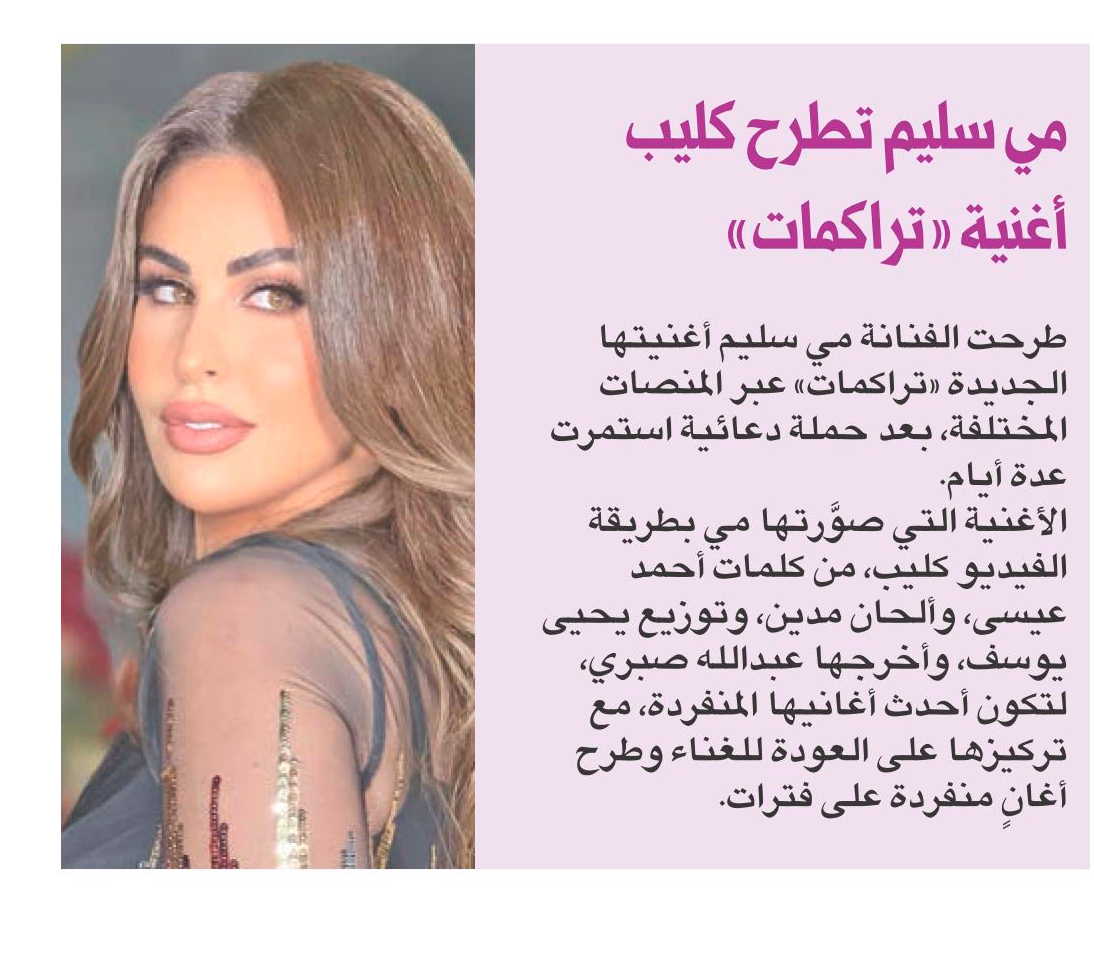 مي سليم تطرح كليب أغنية «تراكمات»

طرحت الفنانة مي سليم أغنيتها الجديدة «تراكمات» عبر المنصات المختلفة، بعد حملة دعائية استمرت عدة أيام.
الأغنية التي صوَّرتها مي بطريقة الفيديو كليب، من كلمات أحمد عيسى، وألحان مدين، وتوزيع يحيى يوسف، وأخرجها عبدالله صبري، لتكون أحدث أغانيها المنفردة، مع تركيزها على العودة للغناء وطرح أغانٍ منفردة على فترات.